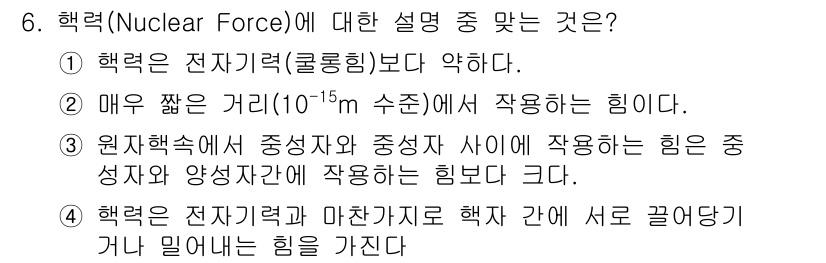 6. 핵력(Nuclear Force)에 대한 설명 중 맞는 것은?

① 핵력은 전자기력(쿨롱힘)보다 약하다.

② 매우 짧은 거리($10^{-15}$m 수준)에서 작용하는 힘이다.

③ 원자핵속에서 중성자와 중성자 사이에 작용하는 힘은 중성자와 양성자간에 작용하는 힘보다 크다.

④ 핵력은 전자기력과 마찬가지로 핵자 간에 서로 끌어당기거나 밀어내는 힘을 가진다